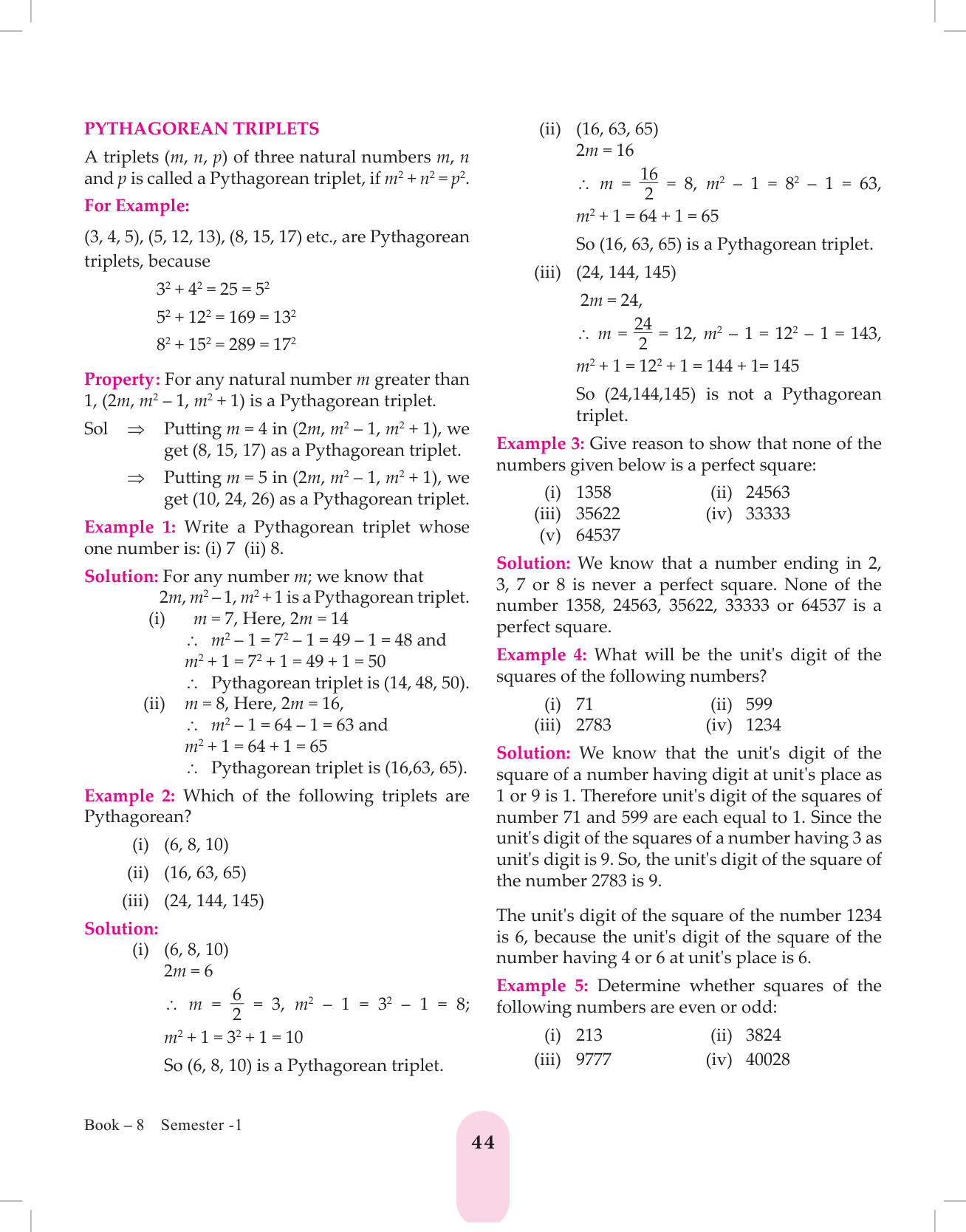 PYTHAGOREAN TRIPLETS

A triplets ($m$, $n$, $p$) of three natural numbers $m$, $n$ and $p$ is called a Pythagorean triplet, if $m^2 + n^2 = p^2$.

For Example:

(3, 4, 5), (5, 12, 13), (8, 15, 17) etc., are Pythagorean triplets, because

$3^2 + 4^2 = 25 = 5^2$

$5^2 + 12^2 = 169 = 13^2$

$8^2 + 15^2 = 289 = 17^2$

Property: For any natural number $m$ greater than 1, ($2m$, $m^2 - 1$, $m^2 + 1$) is a Pythagorean triplet.

Sol $\Rightarrow$ Putting $m = 4$ in ($2m$, $m^2 - 1$, $m^2 + 1$), we get (8, 15, 17) as a Pythagorean triplet.

$\Rightarrow$ Putting $m = 5$ in ($2m$, $m^2 - 1$, $m^2 + 1$), we get (10, 24, 26) as a Pythagorean triplet.

Example 1: Write a Pythagorean triplet whose one number is: (i) 7 (ii) 8.

Solution: For any number $m$; we know that $2m$, $m^2 - 1$, $m^2 + 1$ is a Pythagorean triplet.

(i) $m = 7$, Here, $2m = 14$
$\therefore$ $m^2 - 1 = 7^2 - 1 = 49 - 1 = 48$ and
$m^2 + 1 = 7^2 + 1 = 49 + 1 = 50$
$\therefore$ Pythagorean triplet is (14, 48, 50).

(ii) $m = 8$, Here, $2m = 16$,
$\therefore$ $m^2 - 1 = 64 - 1 = 63$ and
$m^2 + 1 = 64 + 1 = 65$
$\therefore$ Pythagorean triplet is (16,63, 65).

Example 2: Which of the following triplets are Pythagorean?

(i) (6, 8, 10)

(ii) (16, 63, 65)

(iii) (24, 144, 145)

Solution:

(i) (6, 8, 10)
$2m = 6$
$\therefore$ $m = \frac{6}{2} = 3$, $m^2 - 1 = 3^2 - 1 = 8$;
$m^2 + 1 = 3^2 + 1 = 10$
So (6, 8, 10) is a Pythagorean triplet.

(ii) (16, 63, 65)
$2m = 16$
$\therefore$ $m = \frac{16}{2} = 8$, $m^2 - 1 = 8^2 - 1 = 63$,
$m^2 + 1 = 64 + 1 = 65$
So (16, 63, 65) is a Pythagorean triplet.

(iii) (24, 144, 145)
$2m = 24$,
$\therefore$ $m = \frac{24}{2} = 12$, $m^2 - 1 = 12^2 - 1 = 143$,
$m^2 + 1 = 12^2 + 1 = 144 + 1 = 145$
So (24,144,145) is not a Pythagorean triplet.

Example 3: Give reason to show that none of the numbers given below is a perfect square:

(i) 1358 (ii) 24563
(iii) 35622 (iv) 33333
(v) 64537

Solution: We know that a number ending in 2, 3, 7 or 8 is never a perfect square. None of the number 1358, 24563, 35622, 33333 or 64537 is a perfect square.

Example 4: What will be the unit's digit of the squares of the following numbers?

(i) 71 (ii) 599
(iii) 2783 (iv) 1234

Solution: We know that the unit's digit of the square of a number having digit at unit's place as 1 or 9 is 1. Therefore unit's digit of the squares of number 71 and 599 are each equal to 1. Since the unit's digit of the squares of a number having 3 as unit's digit is 9. So, the unit's digit of the square of the number 2783 is 9.

The unit's digit of the square of the number 1234 is 6, because the unit's digit of the square of the number having 4 or 6 at unit's place is 6.

Example 5: Determine whether squares of the following numbers are even or odd:

(i) 213 (ii) 3824
(iii) 9777 (iv) 40028

Book – 8 Semester -1

44